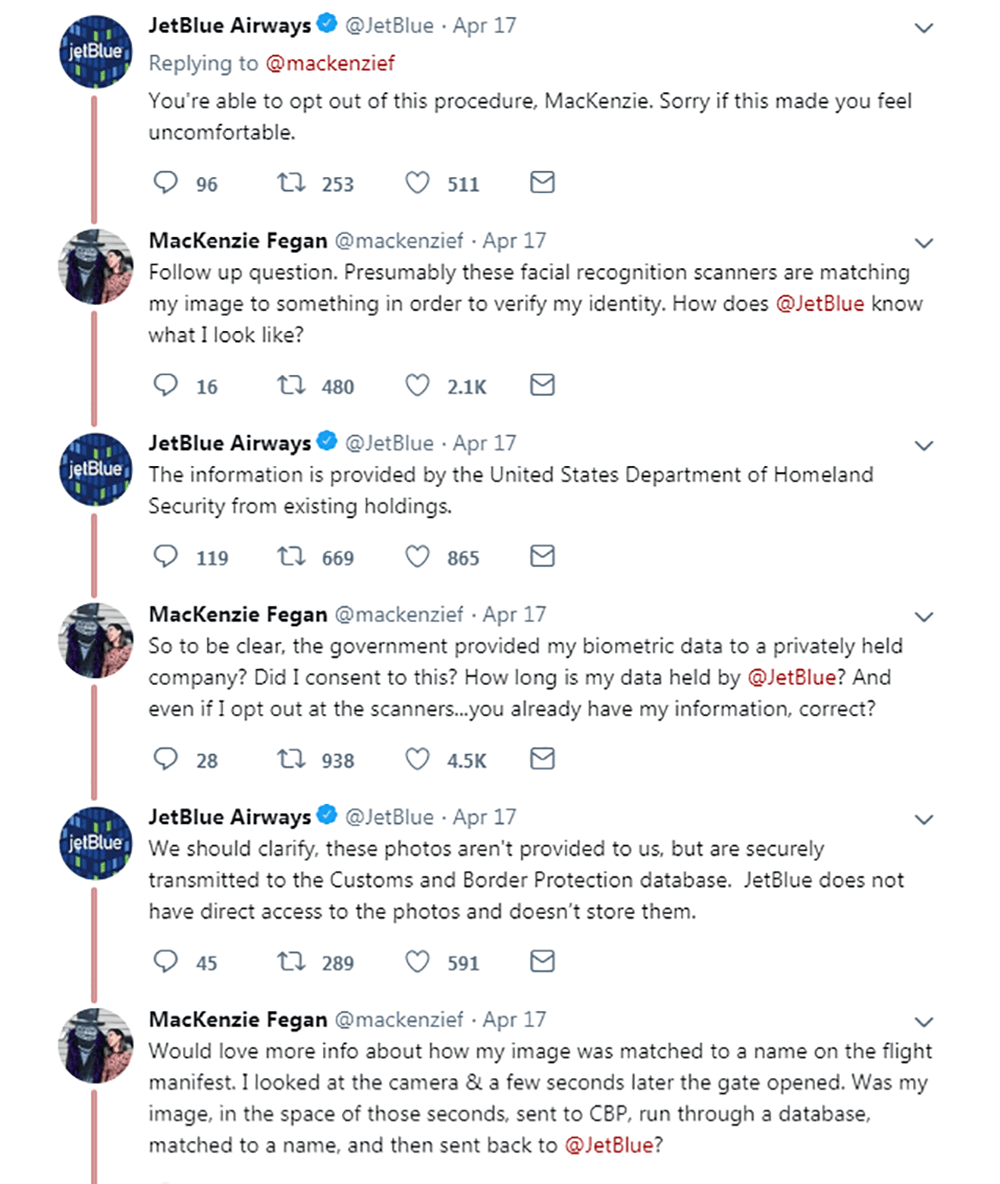 jetBlue

JetBlue Airways @JetBlue · Apr 17
Replying to @mackenzief
You're able to opt out of this procedure, MacKenzie. Sorry if this made you feel uncomfortable.

96 253 511

MacKenzie Fegan @mackenzief · Apr 17
Follow up question. Presumably these facial recognition scanners are matching my image to something in order to verify my identity. How does @JetBlue know what I look like?

16 480 2.1K

jetBlue

JetBlue Airways @JetBlue · Apr 17
The information is provided by the United States Department of Homeland Security from existing holdings.

119 669 865

MacKenzie Fegan @mackenzief · Apr 17
So to be clear, the government provided my biometric data to a privately held company? Did I consent to this? How long is my data held by @JetBlue? And even if I opt out at the scanners...you already have my information, correct?

28 938 4.5K

jetBlue

JetBlue Airways @JetBlue · Apr 17
We should clarify, these photos aren't provided to us, but are securely transmitted to the Customs and Border Protection database. JetBlue does not have direct access to the photos and doesn't store them.

45 289 591

MacKenzie Fegan @mackenzief · Apr 17
Would love more info about how my image was matched to a name on the flight manifest. I looked at the camera & a few seconds later the gate opened. Was my image, in the space of those seconds, sent to CBP, run through a database, matched to a name, and then sent back to @JetBlue?